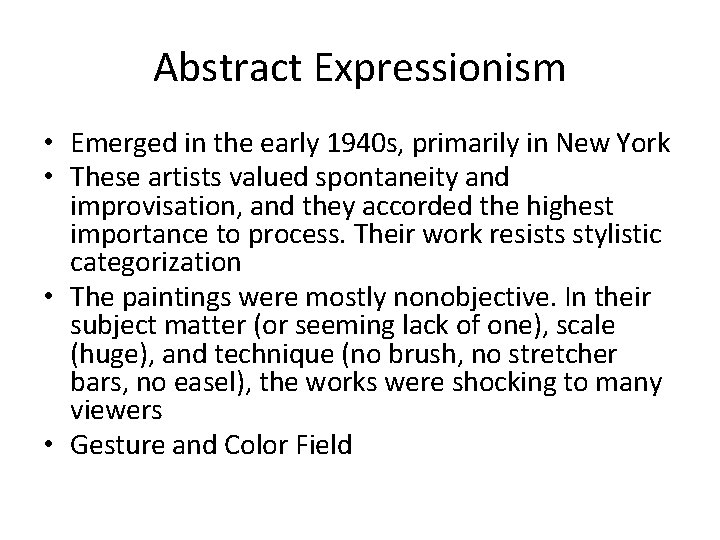 Abstract Expressionism

• Emerged in the early 1940s, primarily in New York
• These artists valued spontaneity and improvisation, and they accorded the highest importance to process. Their work resists stylistic categorization
• The paintings were mostly nonobjective. In their subject matter (or seeming lack of one), scale (huge), and technique (no brush, no stretcher bars, no easel), the works were shocking to many viewers
• Gesture and Color Field